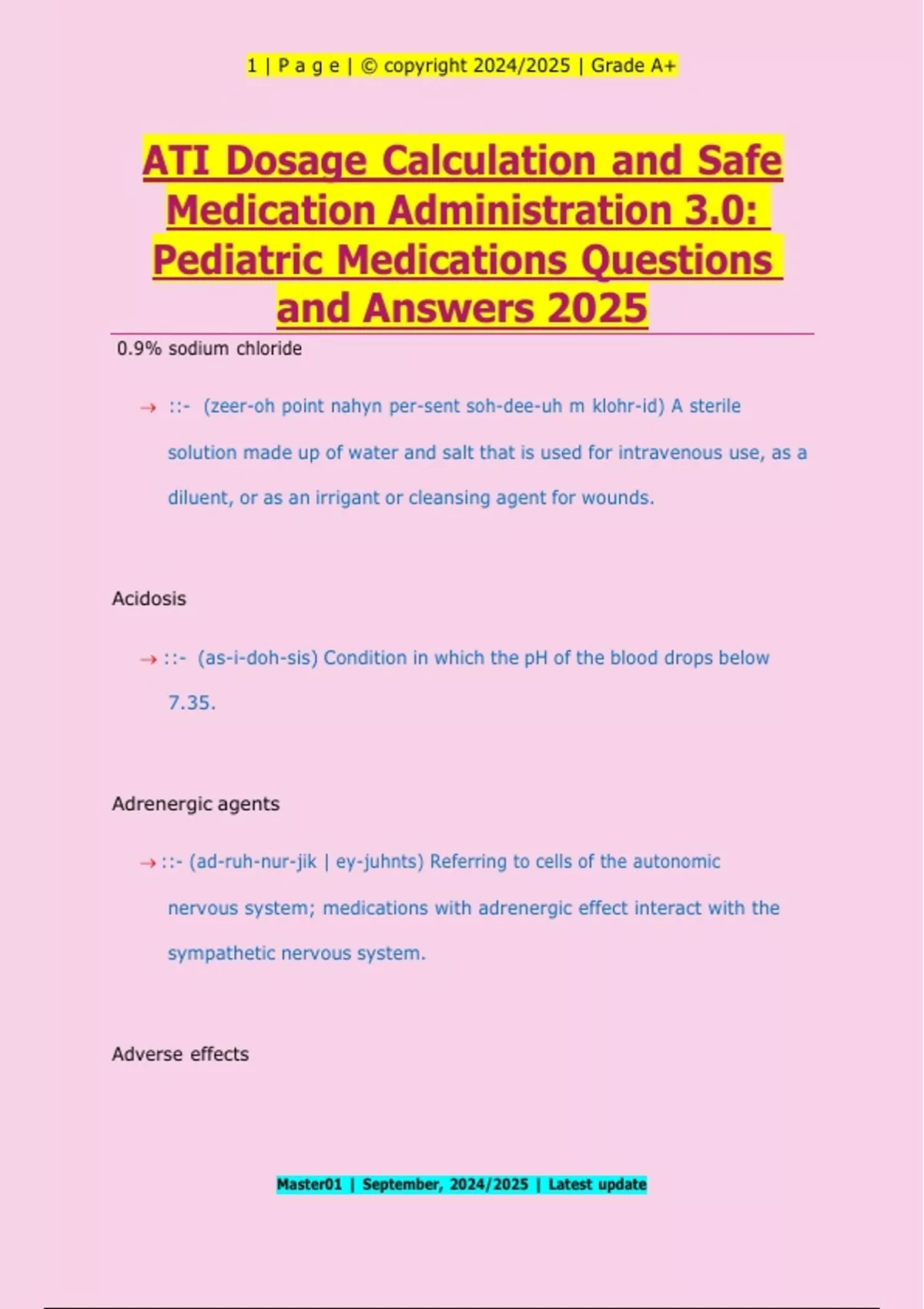 1 | P a g e | © copyright 2024/2025 | Grade A+

ATI Dosage Calculation and Safe Medication Administration 3.0: Pediatric Medications Questions and Answers 2025

0.9% sodium chloride

→ ::- (zeer-oh point nahyn per-sent soh-dee-uh m klohr-id) A sterile solution made up of water and salt that is used for intravenous use, as a diluent, or as an irrigant or cleansing agent for wounds.

Acidosis

→ ::- (as-i-doh-sis) Condition in which the pH of the blood drops below 7.35.

Adrenergic agents

→ ::- (ad-ruh-nur-jik | ey-juhnts) Referring to cells of the autonomic nervous system; medications with adrenergic effect interact with the sympathetic nervous system.

Adverse effects

Master01 | September, 2024/2025 | Latest update